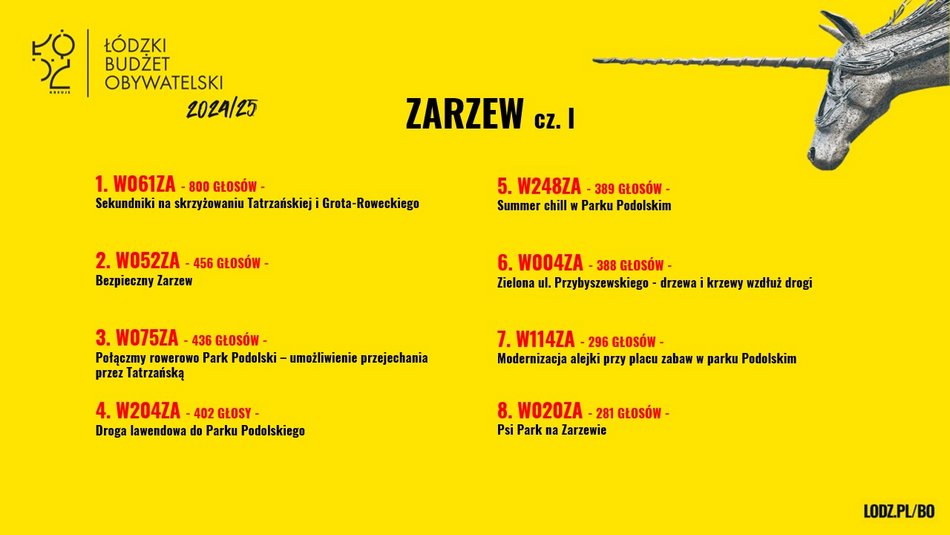 ŁÓDŹ KREUJE

ŁÓDZKI BUDŻET OBYWATELSKI 2024/25

ZARZEW cz. I

1. W061ZA - 800 GŁOSÓW -
Sekundniki na skrzyżowaniu Tatrzańskiej i Grota-Roweckiego

2. W052ZA - 456 GŁOSÓW -
Bezpieczny Zarzew

3. W075ZA - 436 GŁOSÓW -
Połączmy rowerowo Park Podolski – umożliwienie przejechania przez Tatrzańską

4. W204ZA - 402 GŁOSY -
Droga lawendowa do Parku Podolskiego

5. W248ZA - 389 GŁOSÓW -
Summer chill w Parku Podolskim

6. W004ZA - 388 GŁOSÓW -
Zielona ul. Przybyszewskiego - drzewa i krzewy wzdłuż drogi

7. W114ZA - 296 GŁOSÓW -
Modernizacja alejki przy placu zabaw w parku Podolskim

8. W020ZA - 281 GŁOSÓW -
Psi Park na Zarzewie

LODZ.PL/BO